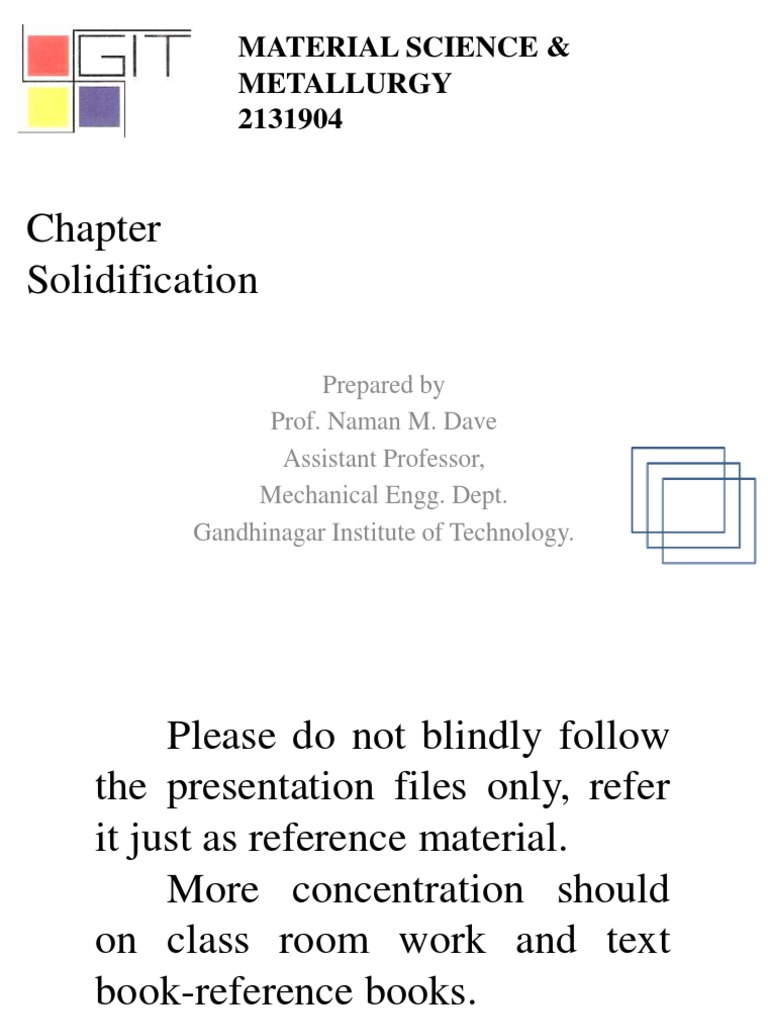 GIT

MATERIAL SCIENCE & METALLURGY
2131904

Chapter
Solidification

Prepared by
Prof. Naman M. Dave
Assistant Professor,
Mechanical Engg. Dept.
Gandhinagar Institute of Technology.

Please do not blindly follow the presentation files only, refer it just as reference material.

More concentration should on class room work and text book-reference books.